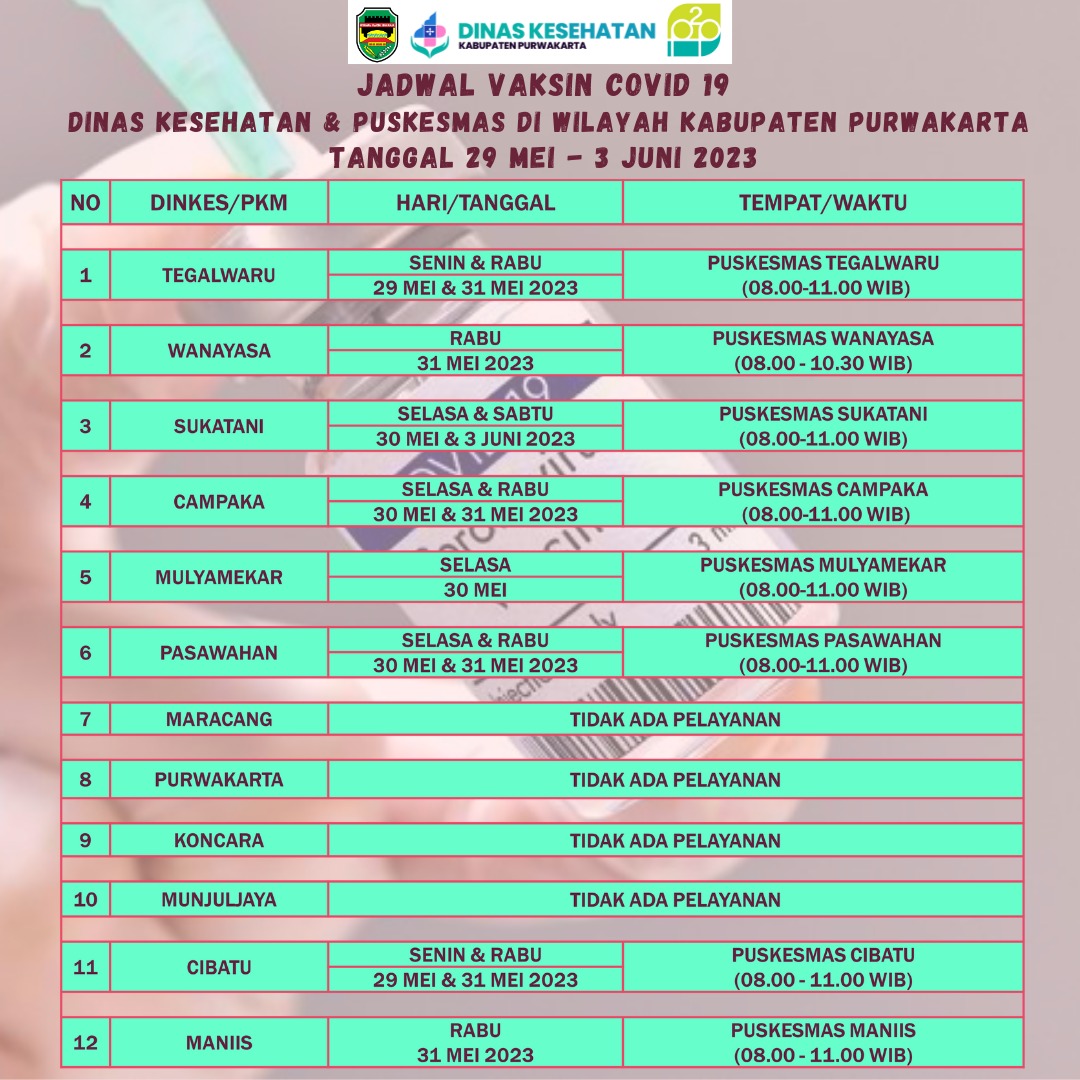 DINAS KESEHATAN
KABUPATEN PURWAKARTA

JADWAL VAKSIN COVID 19
DINAS KESEHATAN & PUSKESMAS DI WILAYAH KABUPATEN PURWAKARTA
TANGGAL 29 MEI - 3 JUNI 2023

| NO | DINKES/PKM | HARI/TANGGAL | TEMPAT/WAKTU |
|---|---|---|---|
| 1 | TEGALWARU | SENIN & RABU 29 MEI & 31 MEI 2023 | PUSKESMAS TEGALWARU (08.00-11.00 WIB) |
| 2 | WANAYASA | RABU 31 MEI 2023 | PUSKESMAS WANAYASA (08.00 - 10.30 WIB) |
| 3 | SUKATANI | SELASA & SABTU 30 MEI & 3 JUNI 2023 | PUSKESMAS SUKATANI (08.00-11.00 WIB) |
| 4 | CAMPAKA | SELASA & RABU 30 MEI & 31 MEI 2023 | PUSKESMAS CAMPAKA (08.00-11.00 WIB) |
| 5 | MULYAMEKAR | SELASA 30 MEI | PUSKESMAS MULYAMEKAR (08.00-11.00 WIB) |
| 6 | PASAWAHAN | SELASA & RABU 30 MEI & 31 MEI 2023 | PUSKESMAS PASAWAHAN (08.00-11.00 WIB) |
| 7 | MARACANG | TIDAK ADA PELAYANAN | |
| 8 | PURWAKARTA | TIDAK ADA PELAYANAN | |
| 9 | KONCARA | TIDAK ADA PELAYANAN | |
| 10 | MUNJULJAYA | TIDAK ADA PELAYANAN | |
| 11 | CIBATU | SENIN & RABU 29 MEI & 31 MEI 2023 | PUSKESMAS CIBATU (08.00 - 11.00 WIB) |
| 12 | MANIIS | RABU 31 MEI 2023 | PUSKESMAS MANIIS (08.00 - 11.00 WIB) |